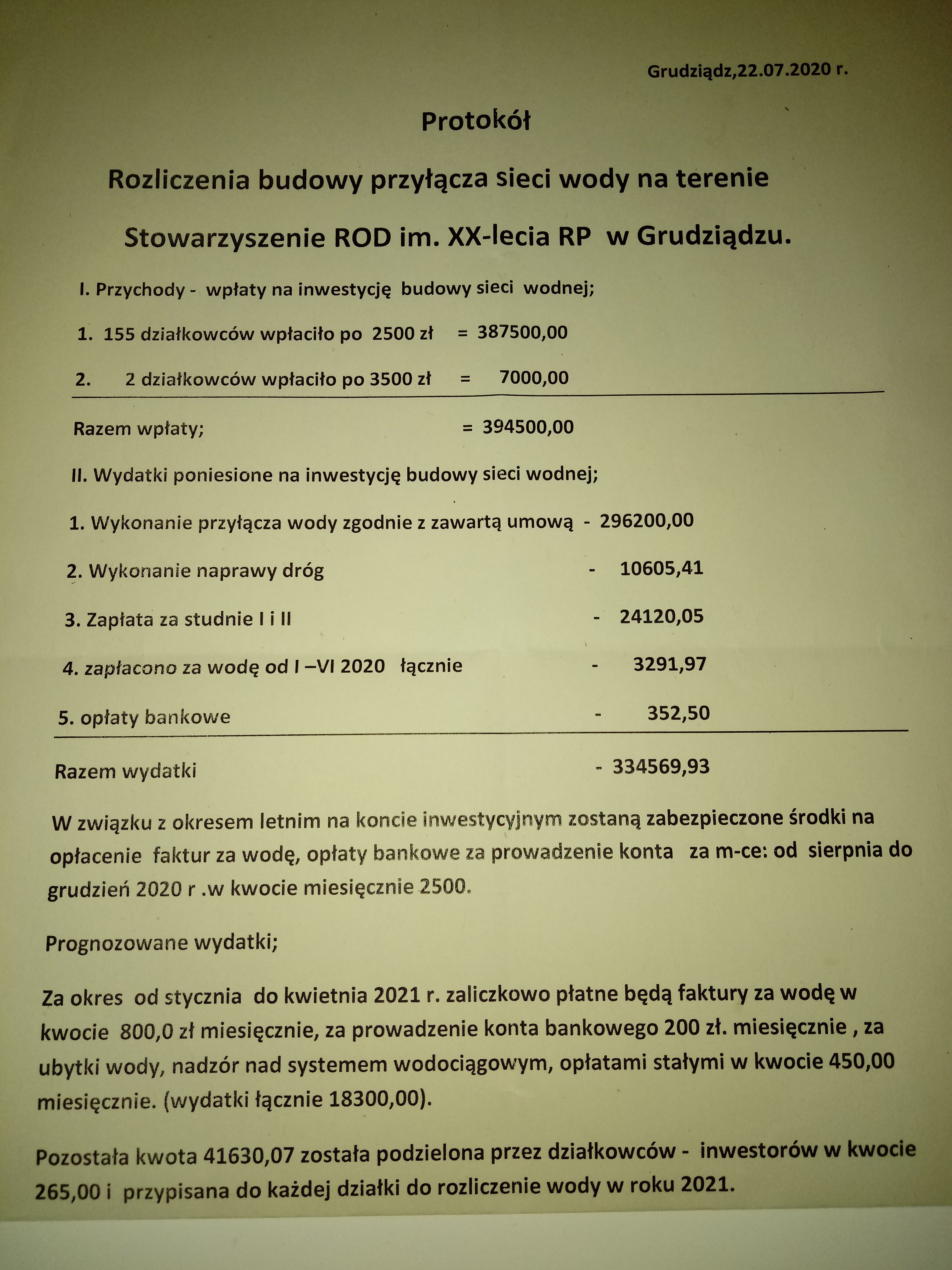 Grudziądz,22.07.2020 r.

Protokół

Rozliczenia budowy przyłącza sieci wody na terenie

Stowarzyszenie ROD im. XX-lecia RP w Grudziądzu.

I. Przychody - wpłaty na inwestycję budowy sieci wodnej;

1. 155 działkowców wpłaciło po 2500 zł = 387500,00

2. 2 działkowców wpłaciło po 3500 zł = 7000,00

Razem wpłaty; = 394500,00

II. Wydatki poniesione na inwestycję budowy sieci wodnej;

1. Wykonanie przyłącza wody zgodnie z zawartą umową - 296200,00

2. Wykonanie naprawy dróg - 10605,41

3. Zapłata za studnie I i II - 24120,05

4. zapłacono za wodę od I –VI 2020 łącznie - 3291,97

5. opłaty bankowe - 352,50

Razem wydatki - 334569,93

W związku z okresem letnim na koncie inwestycyjnym zostaną zabezpieczone środki na opłacenie faktur za wodę, opłaty bankowe za prowadzenie konta za m-ce: od sierpnia do grudzień 2020 r .w kwocie miesięcznie 2500.

Prognozowane wydatki;

Za okres od stycznia do kwietnia 2021 r. zaliczkowo płatne będą faktury za wodę w kwocie 800,0 zł miesięcznie, za prowadzenie konta bankowego 200 zł. miesięcznie , za ubytki wody, nadzór nad systemem wodociągowym, opłatami stałymi w kwocie 450,00 miesięcznie. (wydatki łącznie 18300,00).

Pozostała kwota 41630,07 została podzielona przez działkowców - inwestorów w kwocie 265,00 i przypisana do każdej działki do rozliczenie wody w roku 2021.